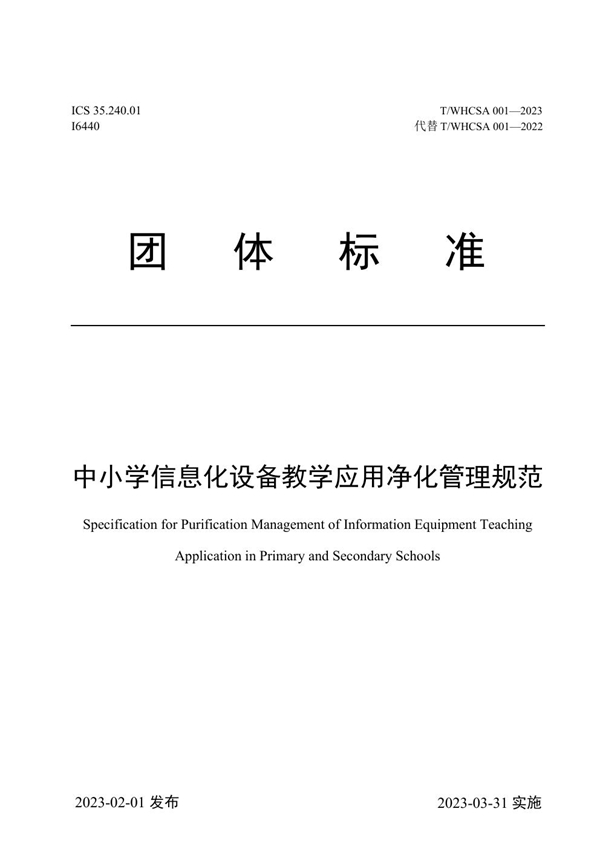 ICS 35.240.01
I6440

T/WHCSA 001—2023
代替 T/WHCSA 001—2022

团 体 标 准

中小学信息化设备教学应用净化管理规范

Specification for Purification Management of Information Equipment Teaching Application in Primary and Secondary Schools

2023-02-01 发布

2023-03-31 实施